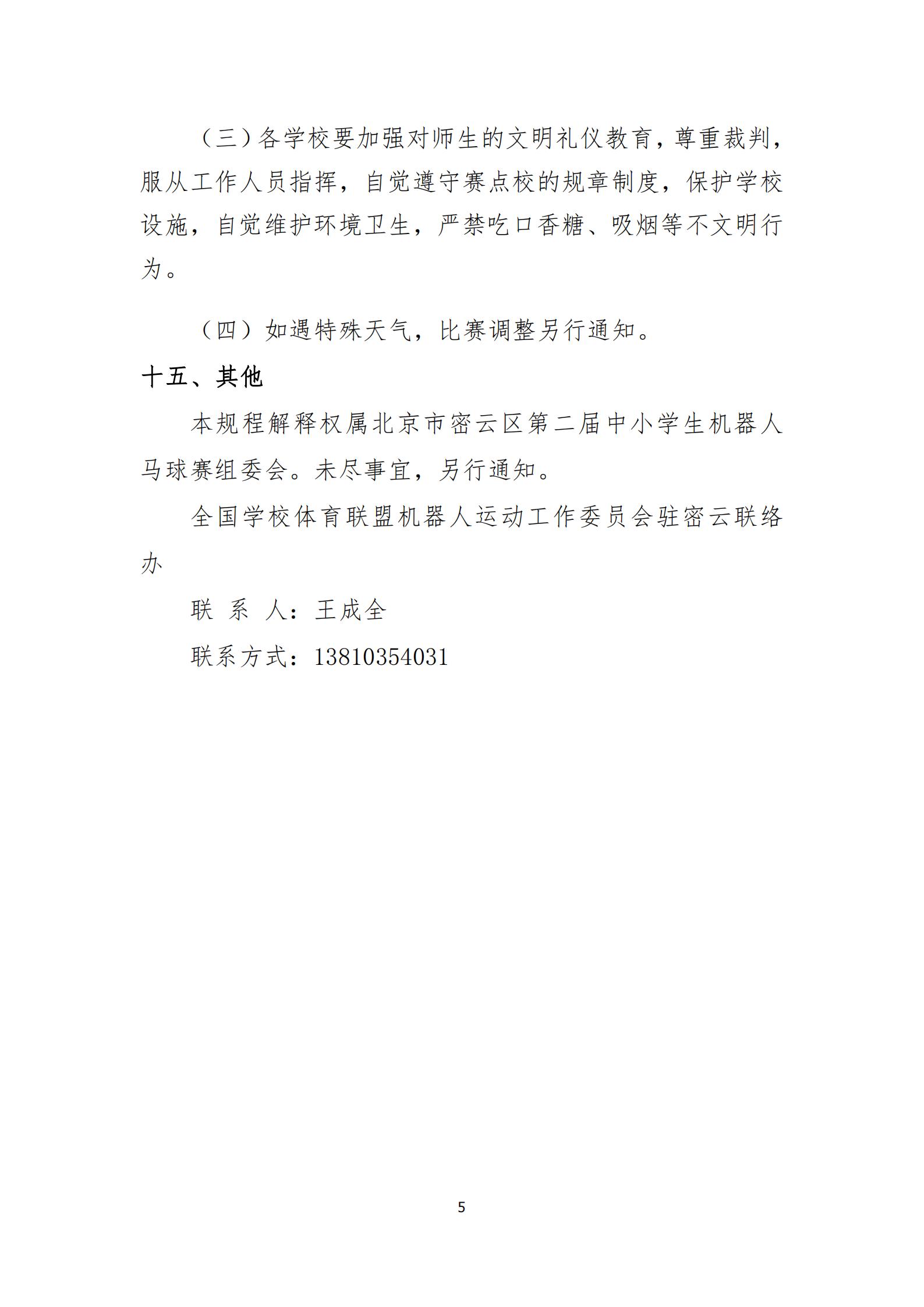 （三）各学校要加强对师生的文明礼仪教育，尊重裁判，服从工作人员指挥，自觉遵守赛点校的规章制度，保护学校设施，自觉维护环境卫生，严禁吃口香糖、吸烟等不文明行为。

（四）如遇特殊天气，比赛调整另行通知。

十五、其他

本规程解释权属北京市密云区第二届中小学生机器人马球赛组委会。未尽事宜，另行通知。

全国学校体育联盟机器人运动工作委员会驻密云联络办

联 系 人：王成全

联系方式：13810354031

5